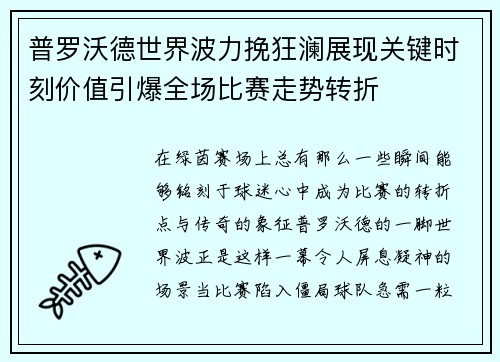 普罗沃德世界波力挽狂澜展现关键时刻价值引爆全场比赛走势转折

在绿茵赛场上总有那么一些瞬间能够铭刻于球迷心中成为比赛的转折点与传奇的象征普罗沃德的一脚世界波正是这样一幕令人屏息凝神的场景当比赛陷入僵局球队急需一粒